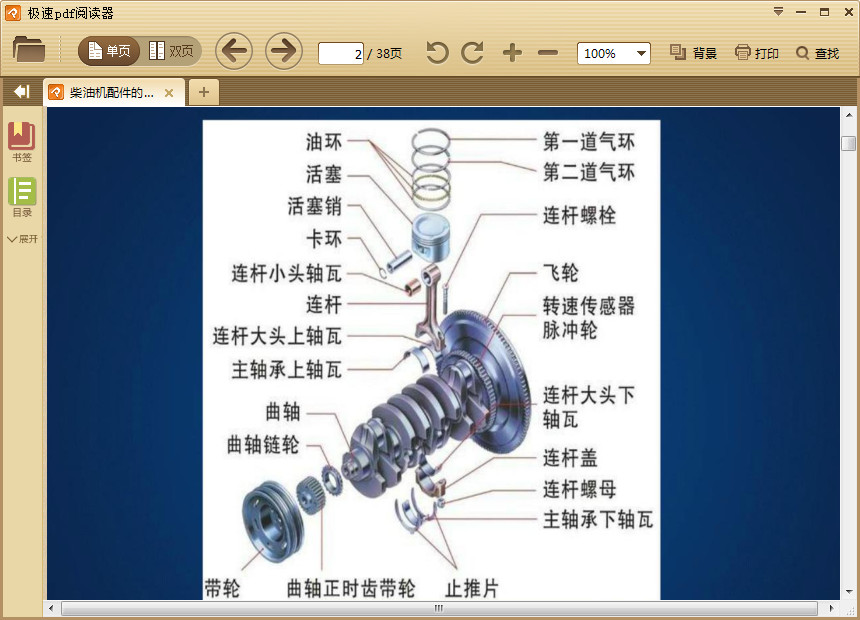 极速pdf阅读器

单页 双页

2 / 38页

100%

背景 打印 查找

柴油机配件的...

书签

目录

展开

油环
活塞
活塞销
卡环
连杆小头轴瓦
连杆
连杆大头上轴瓦
主轴承上轴瓦
曲轴
曲轴链轮
带轮
曲轴正时齿带轮
止推片

第一道气环
第二道气环
连杆螺栓
飞轮
转速传感器脉冲轮
连杆大头下轴瓦
连杆盖
连杆螺母
主轴承下轴瓦